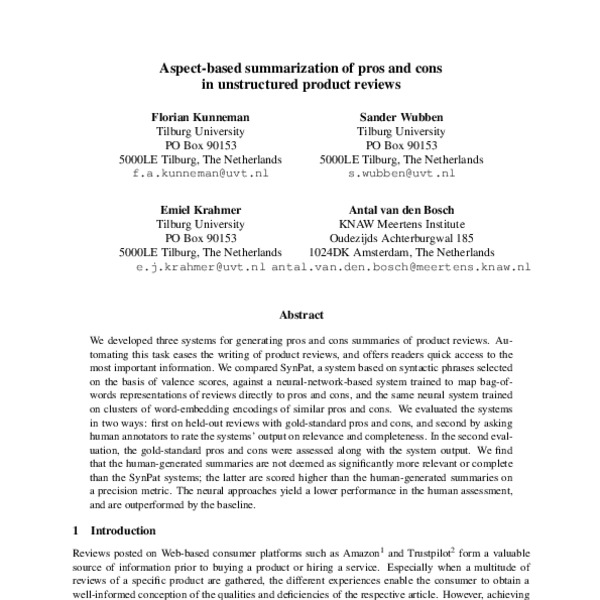 Aspect-based summarization of pros and cons in unstructured product reviews

Florian Kunneman
Tilburg University
PO Box 90153
5000LE Tilburg, The Netherlands
f.a.kunneman@uvt.nl

Sander Wubben
Tilburg University
PO Box 90153
5000LE Tilburg, The Netherlands
s.wubben@uvt.nl

Emiel Krahmer
Tilburg University
PO Box 90153
5000LE Tilburg, The Netherlands
e.j.krahmer@uvt.nl

Antal van den Bosch
KNAW Meertens Institute
Oudezijds Achterburgwal 185
1024DK Amsterdam, The Netherlands
antal.van.den.bosch@meertens.knaw.nl

Abstract

We developed three systems for generating pros and cons summaries of product reviews. Automating this task eases the writing of product reviews, and offers readers quick access to the most important information. We compared SynPat, a system based on syntactic phrases selected on the basis of valence scores, against a neural-network-based system trained to map bag-of-words representations of reviews directly to pros and cons, and the same neural system trained on clusters of word-embedding encodings of similar pros and cons. We evaluated the systems in two ways: first on held-out reviews with gold-standard pros and cons, and second by asking human annotators to rate the systems' output on relevance and completeness. In the second evaluation, the gold-standard pros and cons were assessed along with the system output. We find that the human-generated summaries are not deemed as significantly more relevant or complete than the SynPat systems; the latter are scored higher than the human-generated summaries on a precision metric. The neural approaches yield a lower performance in the human assessment, and are outperformed by the baseline.

1 Introduction

Reviews posted on Web-based consumer platforms such as Amazon$^1$ and Trustpilot$^2$ form a valuable source of information prior to buying a product or hiring a service. Especially when a multitude of reviews of a specific product are gathered, the different experiences enable the consumer to obtain a well-informed conception of the qualities and deficiencies of the respective article. However, achieving